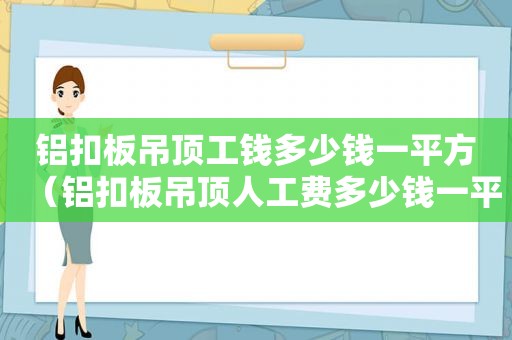 铝扣板吊顶工钱多少钱一平方（铝扣板吊顶人工费多少钱一平